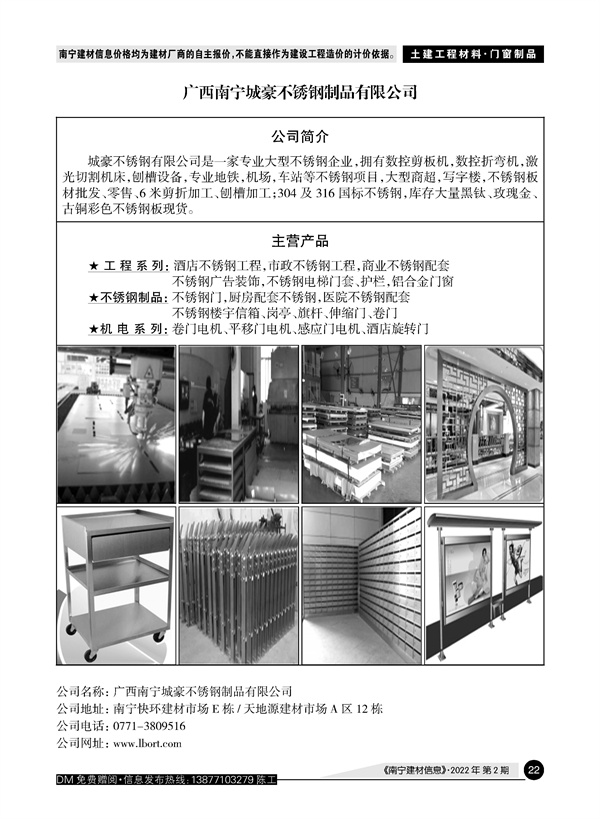 南宁建材信息价格均为建材厂商的自主报价，不能直接作为建设工程造价的计价依据。

土建工程材料·门窗制品

广西南宁城豪不锈钢制品有限公司

公司简介

城豪不锈钢有限公司是一家专业大型不锈钢企业，拥有数控剪板机，数控折弯机，激光切割机床，刨槽设备，专业地铁，机场，车站等不锈钢项目，大型商超，写字楼，不锈钢板材批发、零售、6米剪折加工、刨槽加工；304及316国标不锈钢，库存大量黑钛、玫瑰金、古铜彩色不锈钢板现货。

主营产品

★工程系列：酒店不锈钢工程，市政不锈钢工程，商业不锈钢配套
不锈钢广告装饰，不锈钢电梯门套、护栏，铝合金门窗
★不锈钢制品：不锈钢门，厨房配套不锈钢，医院不锈钢配套
不锈钢楼宇信箱、岗亭、旗杆、伸缩门、卷门
★机电系列：卷门电机、平移门电机、感应门电机、酒店旋转门

公司名称：广西南宁城豪不锈钢制品有限公司
公司地址：南宁快环建材市场E栋／天地源建材市场A区12栋
公司电话：0771－3809516
公司网址：www.lbort.com

DM免费赠阅·信息发布热线：13877103279 陈工

《南宁建材信息》·2022年第2期 22